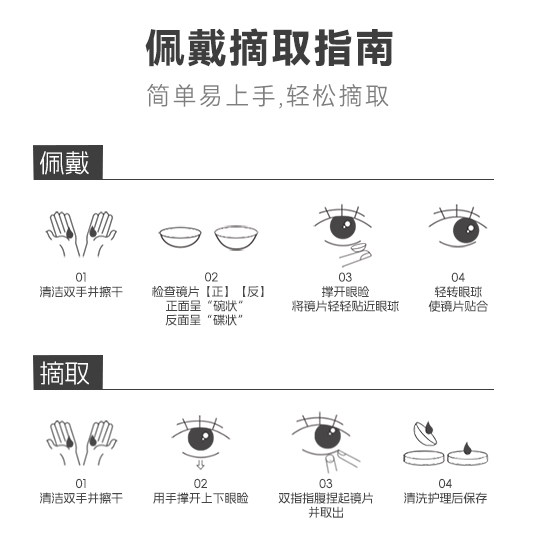 佩戴摘取指南

简单易上手,轻松摘取

佩戴

01
清洁双手并擦干

02
检查镜片【正】【反】
正面呈“碗状”
反面呈“碟状”

03
撑开眼睑
将镜片轻轻贴近眼球

04
轻转眼球
使镜片贴合

摘取

01
清洁双手并擦干

02
用手撑开上下眼睑

03
双指指腹捏起镜片
并取出

04
清洗护理后保存